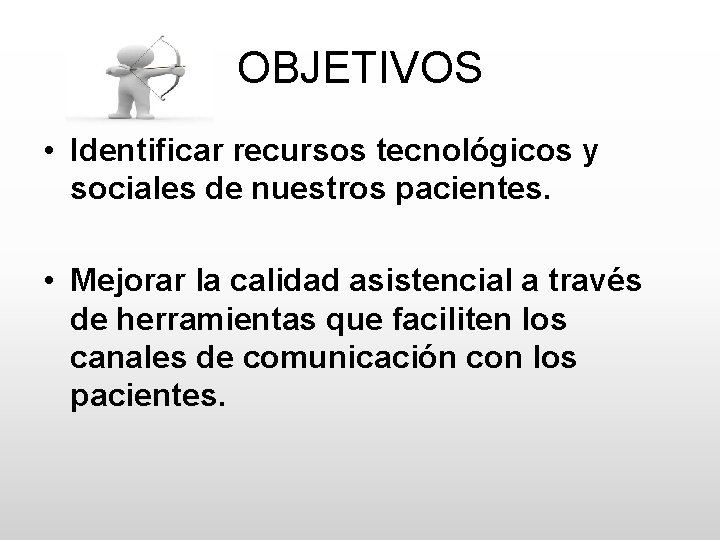 OBJETIVOS

• Identificar recursos tecnológicos y sociales de nuestros pacientes.

• Mejorar la calidad asistencial a través de herramientas que faciliten los canales de comunicación con los pacientes.